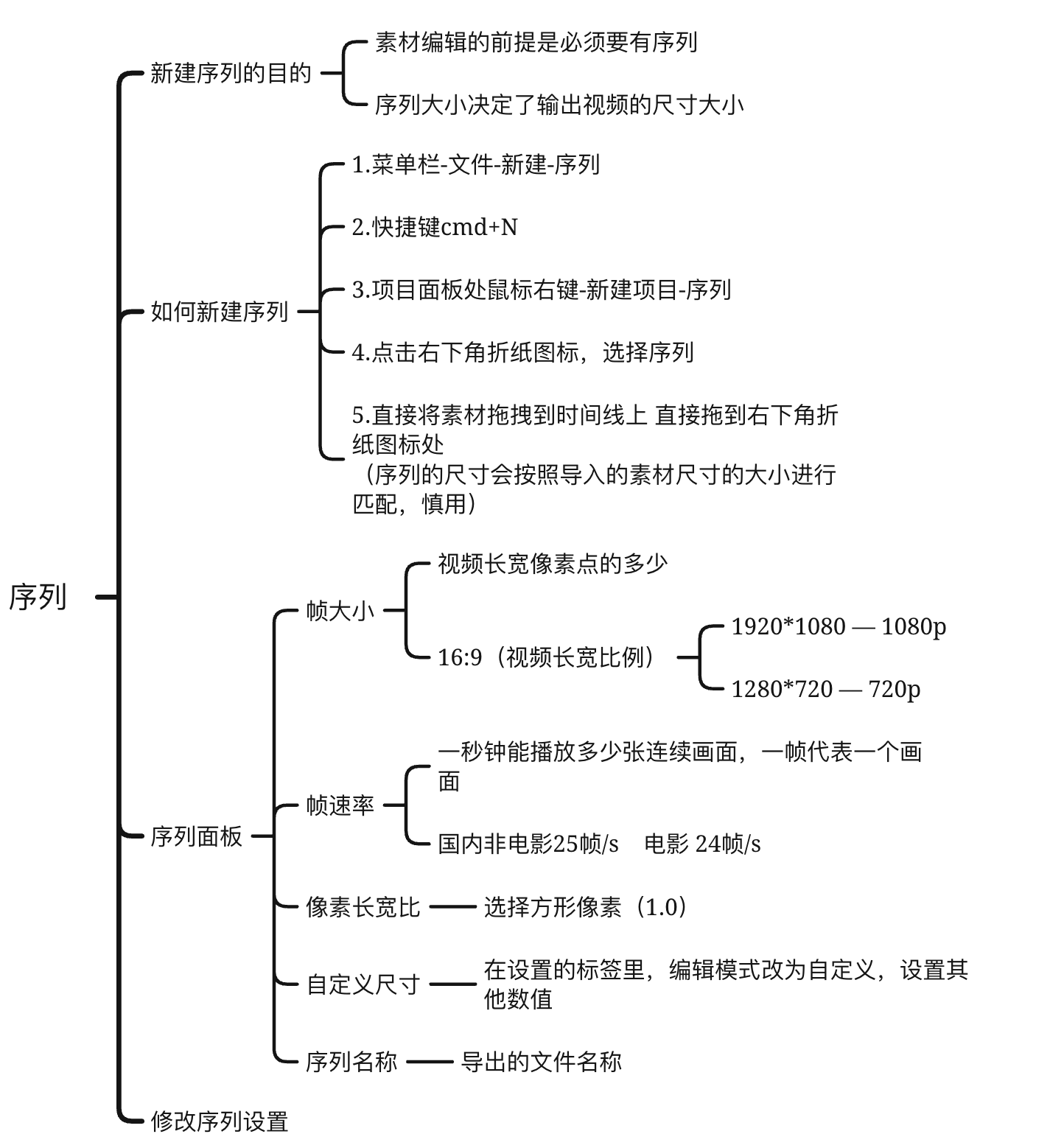 序列

新建序列的目的

素材编辑的前提是必须要有序列

序列大小决定了输出视频的尺寸大小

如何新建序列

1.菜单栏-文件-新建-序列

2.快捷键cmd+N

3.项目面板处鼠标右键-新建项目-序列

4.点击右下角折纸图标，选择序列

5.直接将素材拖拽到时间线上 直接拖到右下角折纸图标处
（序列的尺寸会按照导入的素材尺寸的大小进行匹配，慎用）

序列面板

帧大小

视频长宽像素点的多少

16:9（视频长宽比例）

1920*1080 — 1080p

1280*720 — 720p

帧速率

一秒钟能播放多少张连续画面，一帧代表一个画面

国内非电影25帧/s　电影 24帧/s

像素长宽比

选择方形像素（1.0）

自定义尺寸

在设置的标签里，编辑模式改为自定义，设置其他数值

序列名称

导出的文件名称

修改序列设置